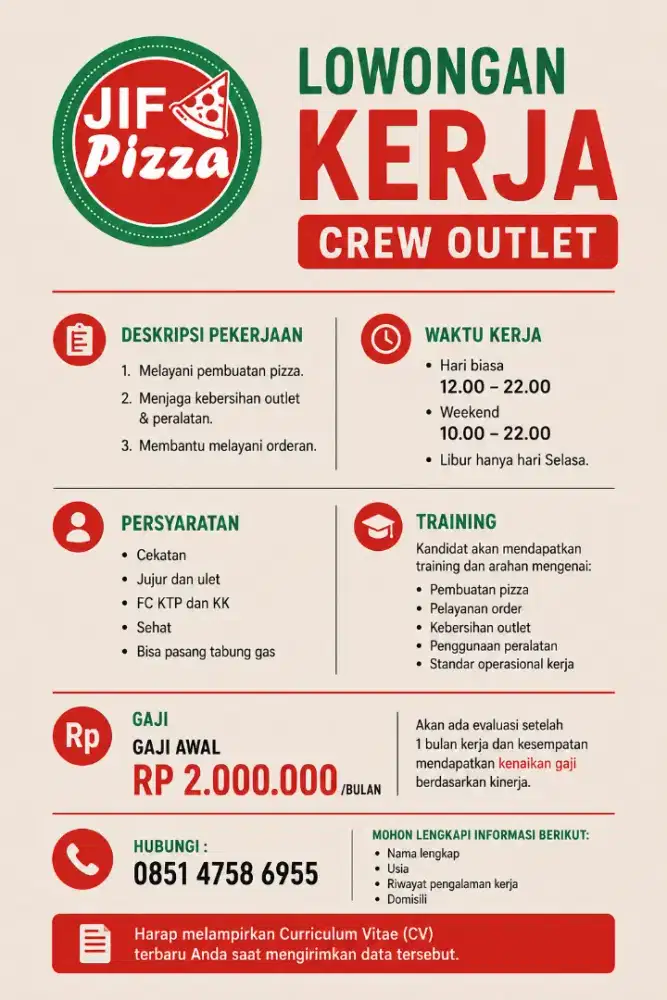 JIF Pizza

LOWONGAN
KERJA
CREW OUTLET

DESKRIPSI PEKERJAAN
1. Melayani pembuatan pizza.
2. Menjaga kebersihan outlet & peralatan.
3. Membantu melayani orderan.

WAKTU KERJA
• Hari biasa
12.00 – 22.00
• Weekend
10.00 – 22.00
• Libur hanya hari Selasa.

PERSYARATAN
• Cekatan
• Jujur dan ulet
• FC KTP dan KK
• Sehat
• Bisa pasang tabung gas

TRAINING
Kandidat akan mendapatkan training dan arahan mengenai:
• Pembuatan pizza
• Pelayanan order
• Kebersihan outlet
• Penggunaan peralatan
• Standar operasional kerja

Rp
GAJI
GAJI AWAL
RP 2.000.000 /BULAN

Akan ada evaluasi setelah 1 bulan kerja dan kesempatan mendapatkan kenaikan gaji berdasarkan kinerja.

HUBUNGI :
0851 4758 6955

MOHON LENGKAPI INFORMASI BERIKUT:
• Nama lengkap
• Usia
• Riwayat pengalaman kerja
• Domisili

Harap melampirkan Curriculum Vitae (CV) terbaru Anda saat mengirimkan data tersebut.